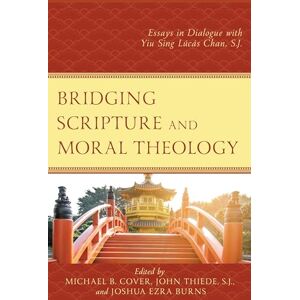 Essays in Dialogue with Yiu Sing Lúcás Chan, S.J.

BRIDGING SCRIPTURE AND MORAL THEOLOGY

Edited by
MICHAEL B. COVER, JOHN THIEDE, S.J., and JOSHUA EZRA BURNS